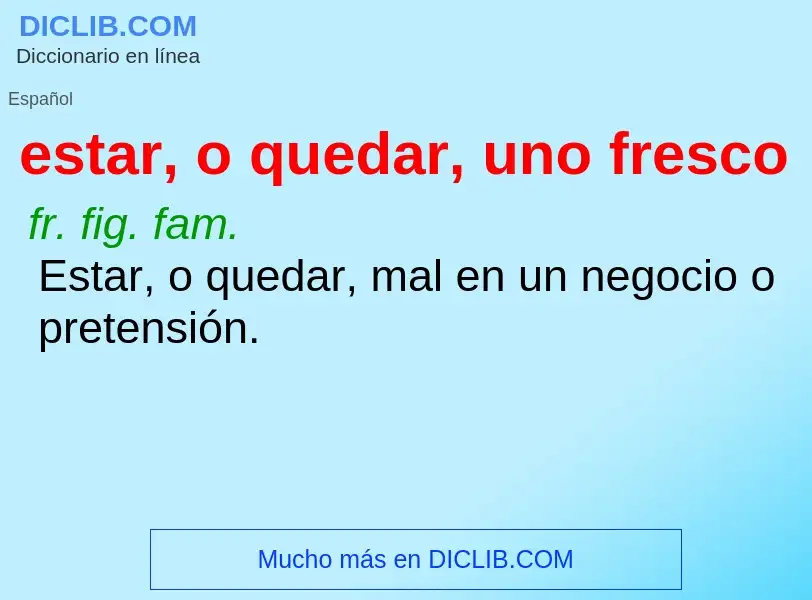 DICLIB.COM
Diccionario en línea

Español

estar, o quedar, uno fresco

fr. fig. fam.

Estar, o quedar, mal en un negocio o pretensión.

Mucho más en DICLIB.COM